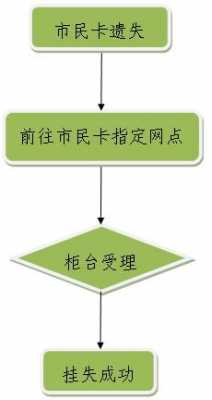 市民卡遗失

前往市民卡指定网点

柜台受理

挂失成功